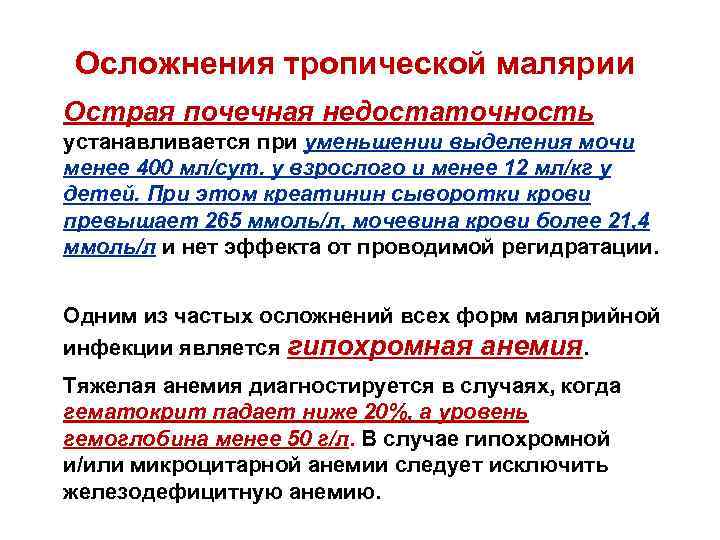 Осложнения тропической малярии

Острая почечная недостаточность устанавливается при уменьшении выделения мочи менее 400 мл/сут. у взрослого и менее 12 мл/кг у детей. При этом креатинин сыворотки крови превышает 265 ммоль/л, мочевина крови более 21,4 ммоль/л и нет эффекта от проводимой регидратации.

Одним из частых осложнений всех форм малярийной инфекции является гипохромная анемия.

Тяжелая анемия диагностируется в случаях, когда гематокрит падает ниже 20%, а уровень гемоглобина менее 50 г/л. В случае гипохромной и/или микроцитарной анемии следует исключить железодефицитную анемию.